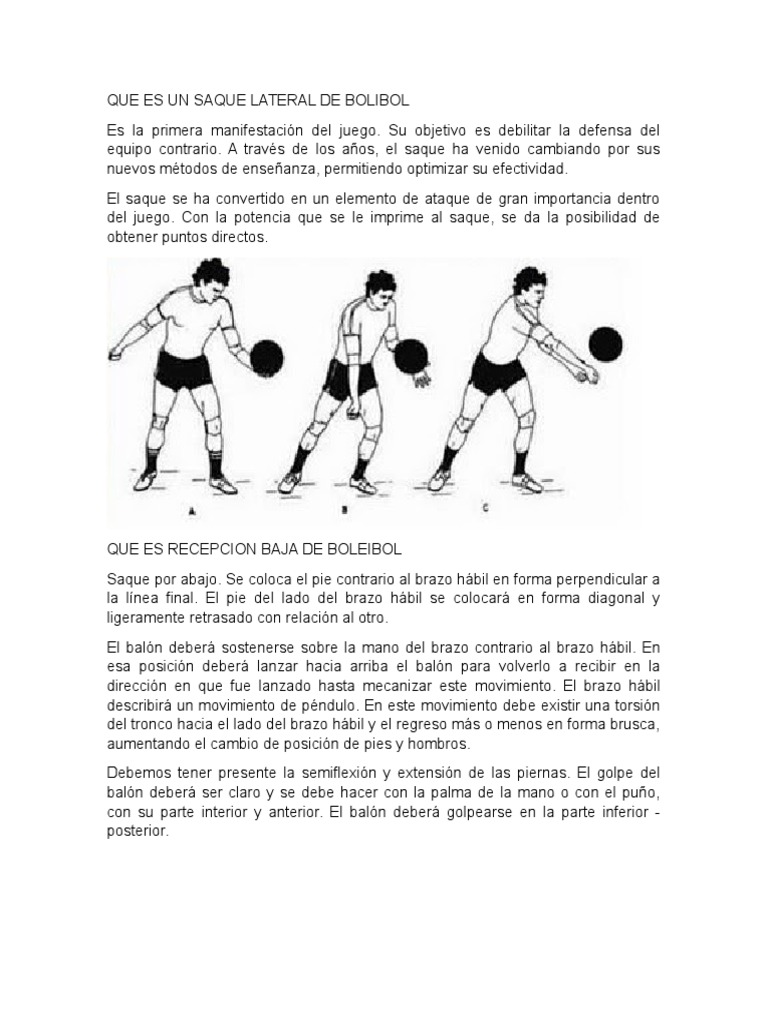 QUE ES UN SAQUE LATERAL DE BOLIBOL

Es la primera manifestación del juego. Su objetivo es debilitar la defensa del equipo contrario. A través de los años, el saque ha venido cambiando por sus nuevos métodos de enseñanza, permitiendo optimizar su efectividad.

El saque se ha convertido en un elemento de ataque de gran importancia dentro del juego. Con la potencia que se le imprime al saque, se da la posibilidad de obtener puntos directos.

A B C

QUE ES RECEPCION BAJA DE BOLEIBOL

Saque por abajo. Se coloca el pie contrario al brazo hábil en forma perpendicular a la línea final. El pie del lado del brazo hábil se colocará en forma diagonal y ligeramente retrasado con relación al otro.

El balón deberá sostenerse sobre la mano del brazo contrario al brazo hábil. En esa posición deberá lanzar hacia arriba el balón para volverlo a recibir en la dirección en que fue lanzado hasta mecanizar este movimiento. El brazo hábil describirá un movimiento de péndulo. En este movimiento debe existir una torsión del tronco hacia el lado del brazo hábil y el regreso más o menos en forma brusca, aumentando el cambio de posición de pies y hombros.

Debemos tener presente la semiflexión y extensión de las piernas. El golpe del balón deberá ser claro y se debe hacer con la palma de la mano o con el puño, con su parte interior y anterior. El balón deberá golpearse en la parte inferior - posterior.